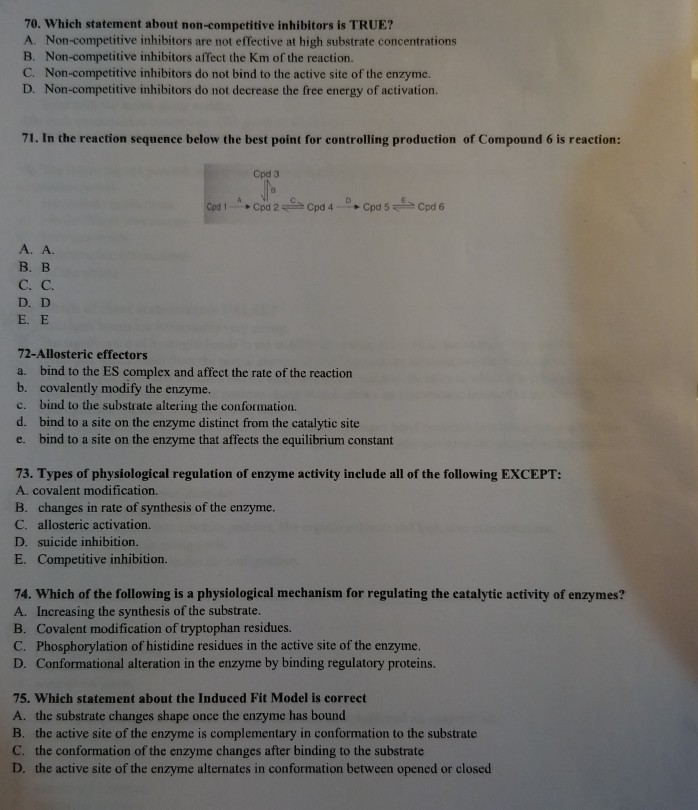 70. Which statement about non-competitive inhibitors is TRUE?
A. Non-competitive inhibitors are not effective at high substrate concentrations
B. Non-competitive inhibitors affect the Km of the reaction.
C. Non-competitive inhibitors do not bind to the active site of the enzyme.
D. Non-competitive inhibitors do not decrease the free energy of activation.

71. In the reaction sequence below the best point for controlling production of Compound 6 is reaction:

Cpd 3
B
Cpd 1 A Cpd 2 C Cpd 4 D Cpd 5 E Cpd 6

A. A.
B. B
C. C.
D. D
E. E

72-Allosteric effectors
a. bind to the ES complex and affect the rate of the reaction
b. covalently modify the enzyme.
c. bind to the substrate altering the conformation.
d. bind to a site on the enzyme distinct from the catalytic site
e. bind to a site on the enzyme that affects the equilibrium constant

73. Types of physiological regulation of enzyme activity include all of the following EXCEPT:
A. covalent modification.
B. changes in rate of synthesis of the enzyme.
C. allosteric activation.
D. suicide inhibition.
E. Competitive inhibition.

74. Which of the following is a physiological mechanism for regulating the catalytic activity of enzymes?
A. Increasing the synthesis of the substrate.
B. Covalent modification of tryptophan residues.
C. Phosphorylation of histidine residues in the active site of the enzyme.
D. Conformational alteration in the enzyme by binding regulatory proteins.

75. Which statement about the Induced Fit Model is correct
A. the substrate changes shape once the enzyme has bound
B. the active site of the enzyme is complementary in conformation to the substrate
C. the conformation of the enzyme changes after binding to the substrate
D. the active site of the enzyme alternates in conformation between opened or closed